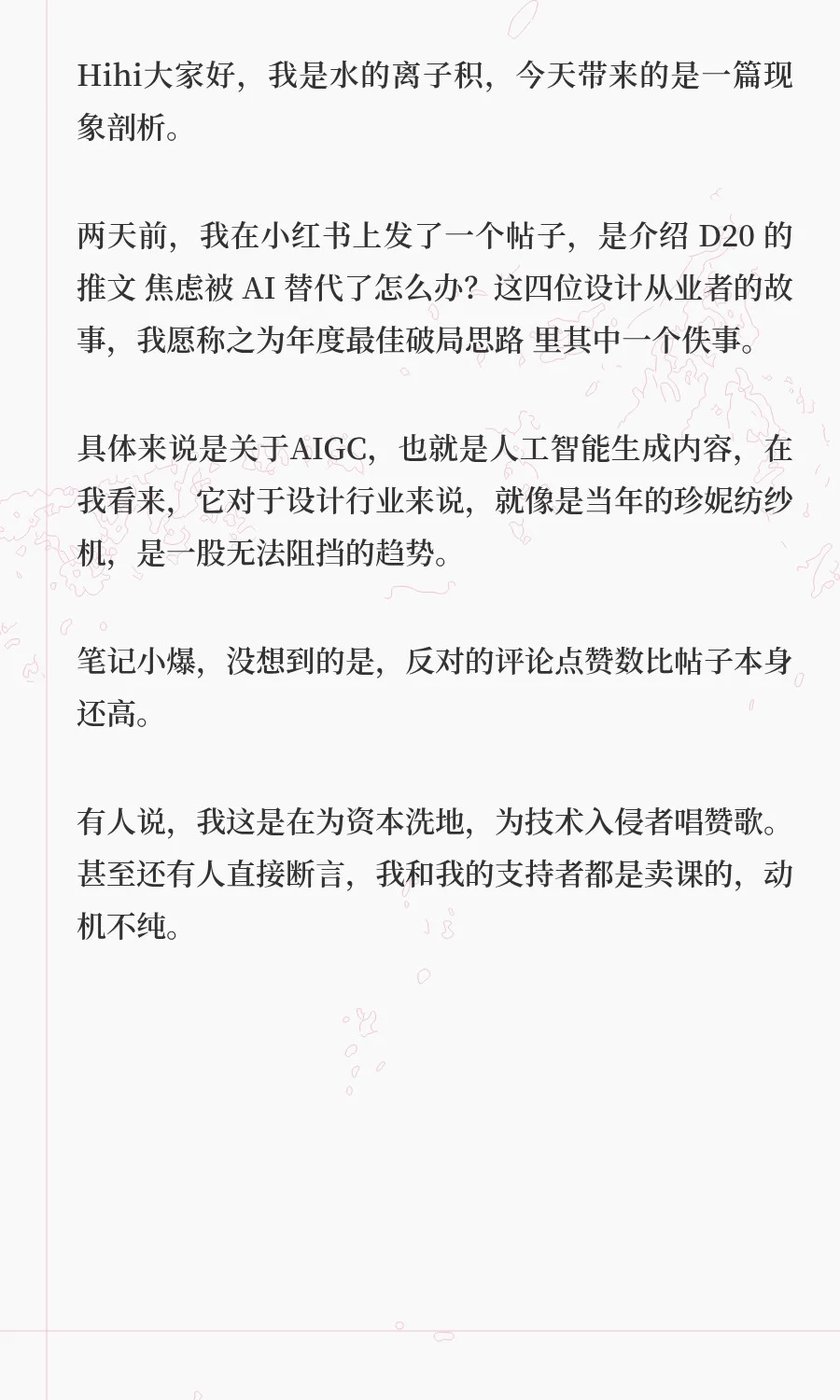 Hihi大家好，我是水的离子积，今天带来的是一篇现象剖析。

两天前，我在小红书上发了一个帖子，是介绍 D20 的推文 焦虑被 AI 替代了怎么办？这四位设计从业者的故事，我愿称之为年度最佳破局思路 里其中一个佚事。

具体来说是关于AIGC，也就是人工智能生成内容，在我看来，它对于设计行业来说，就像是当年的珍妮纺纱机，是一股无法阻挡的趋势。

笔记小爆，没想到的是，反对的评论点赞数比帖子本身还高。

有人说，我这是在为资本洗地，为技术入侵者唱赞歌。甚至还有人直接断言，我和我的支持者都是卖课的，动机不纯。